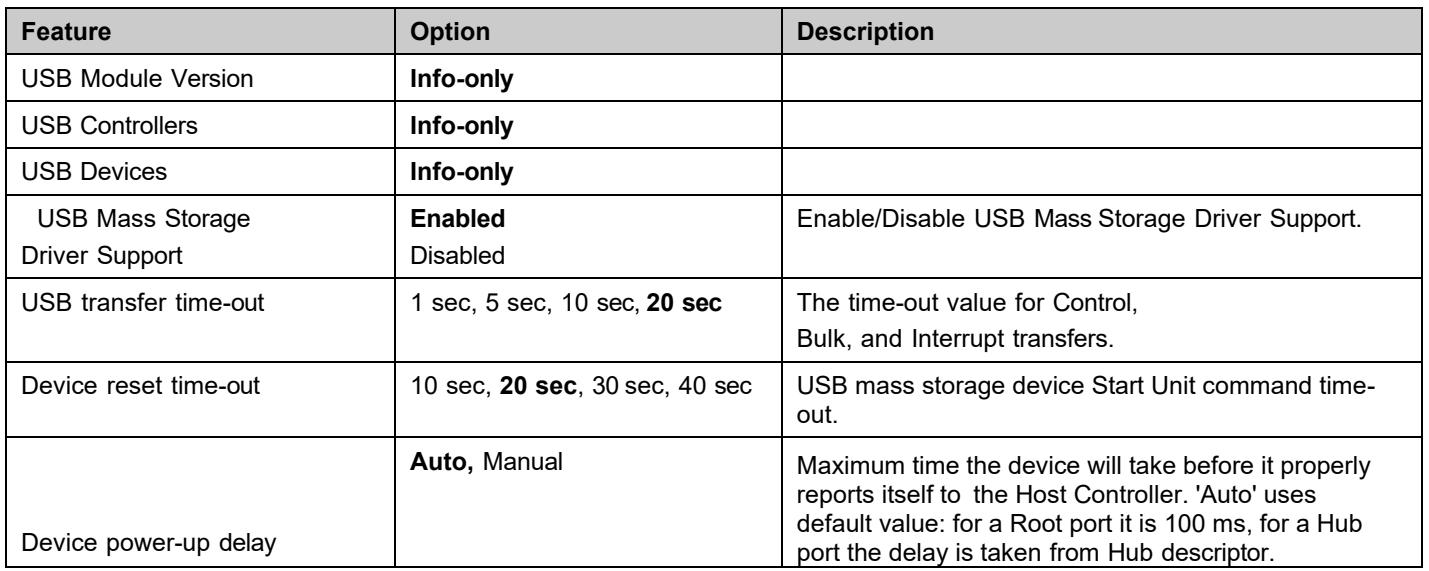 | Feature | Option | Description |
|---|---|---|
| USB Module Version | Info-only | |
| USB Controllers | Info-only | |
| USB Devices | Info-only | |
| USB Mass Storage Driver Support | Enabled Disabled | Enable/Disable USB Mass Storage Driver Support. |
| USB transfer time-out | 1 sec, 5 sec, 10 sec, 20 sec | The time-out value for Control, Bulk, and Interrupt transfers. |
| Device reset time-out | 10 sec, 20 sec, 30 sec, 40 sec | USB mass storage device Start Unit command time-out. |
| Device power-up delay | Auto, Manual | Maximum time the device will take before it properly reports itself to the Host Controller. 'Auto' uses default value: for a Root port it is 100 ms, for a Hub port the delay is taken from Hub descriptor. |